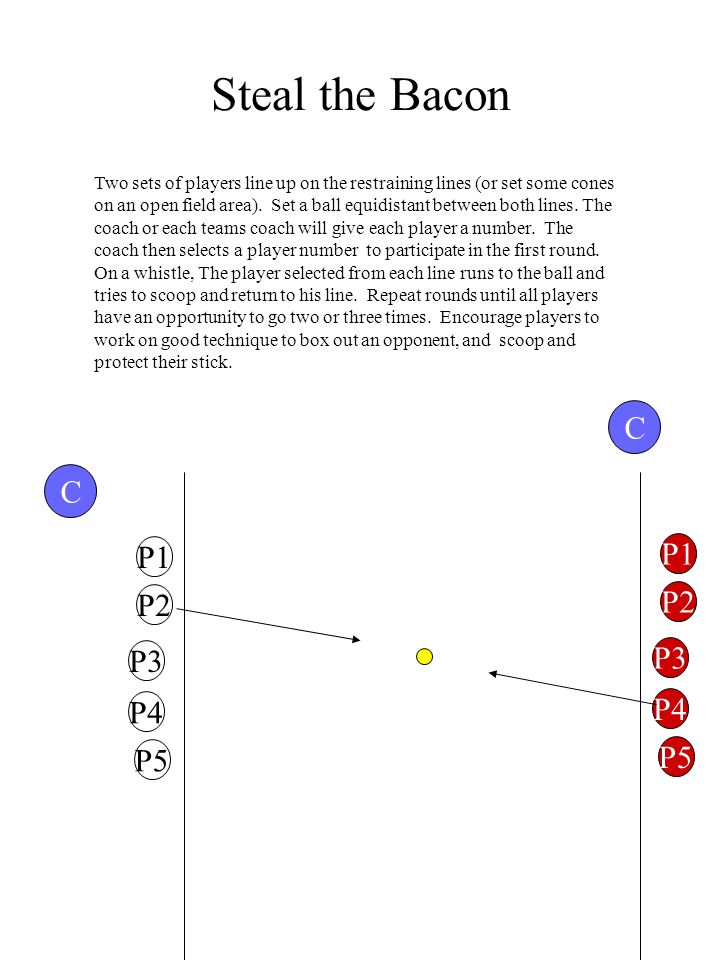 Steal the Bacon

Two sets of players line up on the restraining lines (or set some cones on an open field area). Set a ball equidistant between both lines. The coach or each teams coach will give each player a number. The coach then selects a player number to participate in the first round. On a whistle, The player selected from each line runs to the ball and tries to scoop and return to his line. Repeat rounds until all players have an opportunity to go two or three times. Encourage players to work on good technique to box out an opponent, and scoop and protect their stick.

C

C

P1
P2
P3
P4
P5

P1
P2
P3
P4
P5